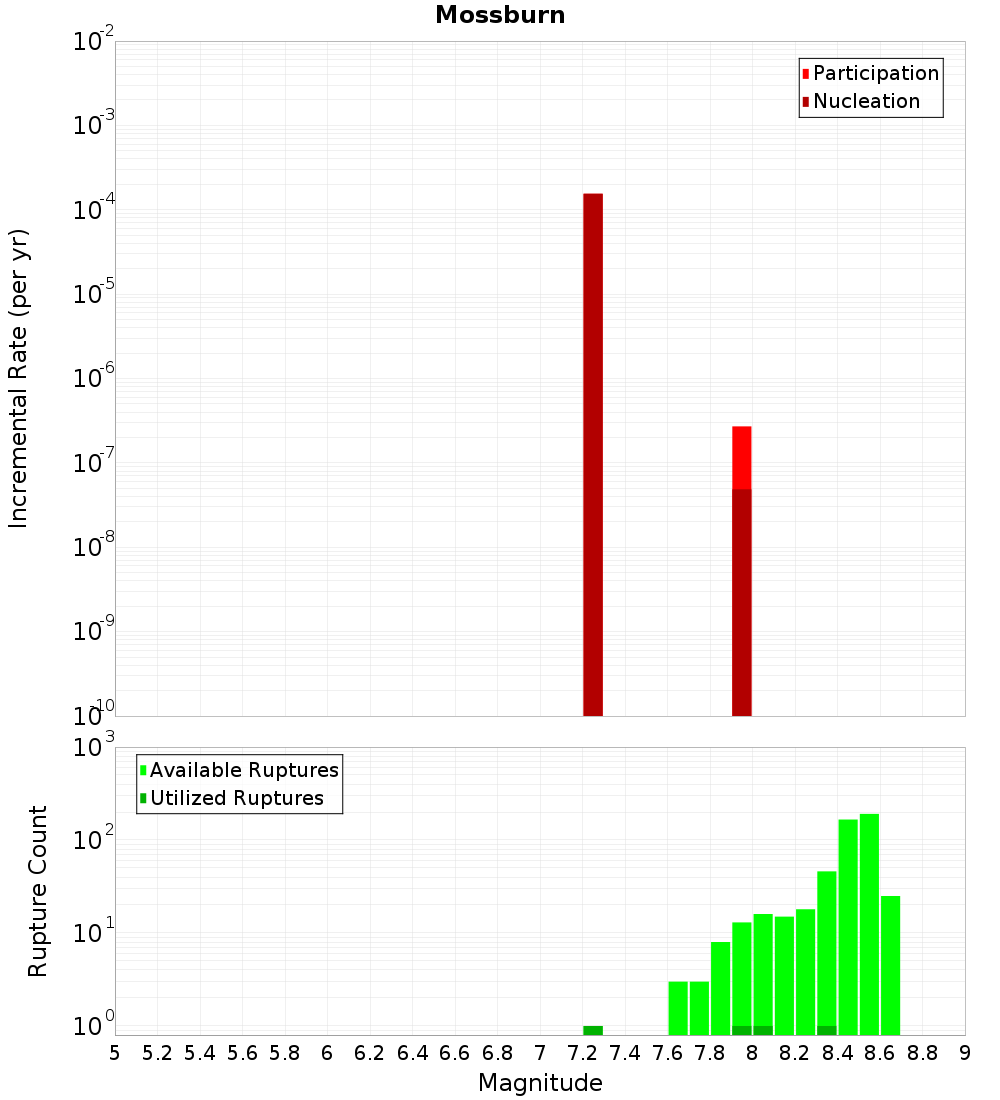 Mossburn

Participation
Nucleation

Incremental Rate (per yr)

$10^{-2}$
$10^{-3}$
$10^{-4}$
$10^{-5}$
$10^{-6}$
$10^{-7}$
$10^{-8}$
$10^{-9}$
$10^{-10}$

Available Ruptures
Utilized Ruptures

Rupture Count

$10^{3}$
$10^{2}$
$10^{1}$
$10^{0}$

5 5.2 5.4 5.6 5.8 6 6.2 6.4 6.6 6.8 7 7.2 7.4 7.6 7.8 8 8.2 8.4 8.6 8.8 9

Magnitude